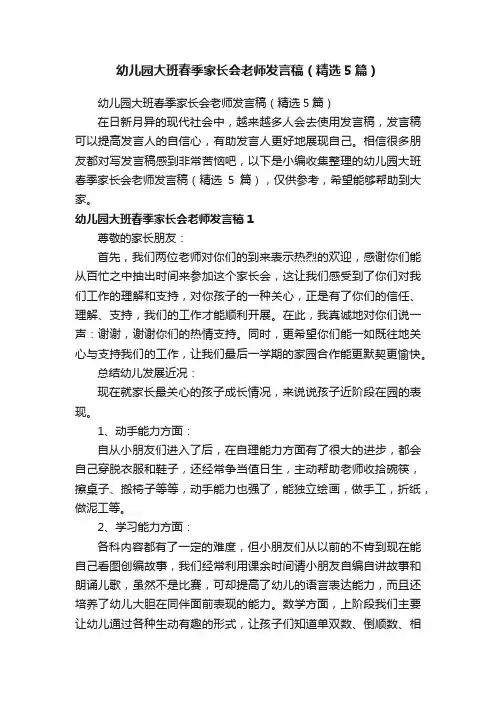 幼儿园大班春季家长会老师发言稿（精选5篇）

幼儿园大班春季家长会老师发言稿（精选5篇）

在日新月异的现代社会中，越来越多人会去使用发言稿，发言稿可以提高发言人的自信心，有助发言人更好地展现自己。相信很多朋友都对写发言稿感到非常苦恼吧，以下是小编收集整理的幼儿园大班春季家长会老师发言稿（精选 5 篇），仅供参考，希望能够帮助到大家。

幼儿园大班春季家长会老师发言稿1

尊敬的家长朋友：

首先，我们两位老师对你们的到来表示热烈的欢迎，感谢你们能从百忙之中抽出时间来参加这个家长会，这让我们感受到了你们对我们工作的理解和支持，对你孩子的一种关心，正是有了你们的信任、理解、支持，我们的工作才能顺利开展。在此，我真诚地对你们说一声：谢谢，谢谢你们的热情支持。同时，更希望你们能一如既往地关心与支持我们的工作，让我们最后一学期的家园合作能更默契更愉快。

总结幼儿发展近况：

现在就家长最关心的孩子成长情况，来说说孩子近阶段在园的表现。

1、动手能力方面：

自从小朋友们进入了后，在自理能力方面有了很大的进步，都会自己穿脱衣服和鞋子，还经常争当值日生，主动帮助老师收拾碗筷，擦桌子、搬椅子等等，动手能力也强了，能独立绘画，做手工，折纸，做泥工等。

2、学习能力方面：

各科内容都有了一定的难度，但小朋友们从以前的不肯到现在能自己看图创编故事，我们经常利用课余时间请小朋友自编自讲故事和朗诵儿歌，虽然不是比赛，可却提高了幼儿的语言表达能力，而且还培养了幼儿大胆在同伴面前表现的能力。数学方面，上阶段我们主要让幼儿通过各种生动有趣的形式，让孩子们知道单双数、倒顺数、相